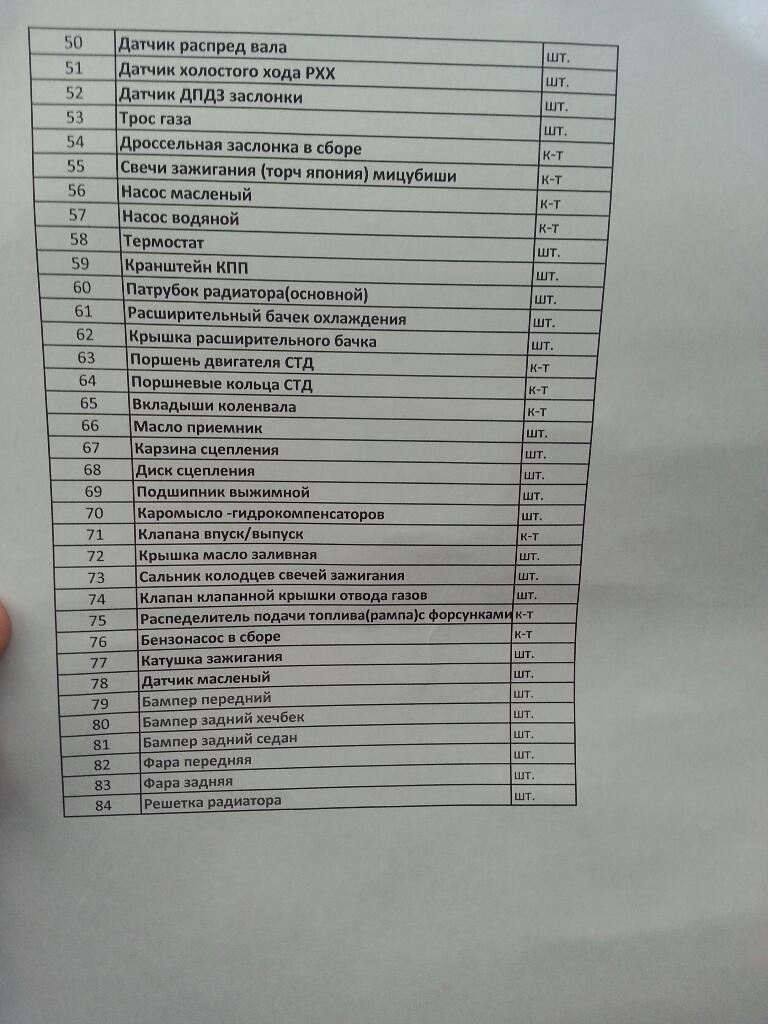 | 50 | Датчик распред вала | шт. |
|---|---|---|
| 51 | Датчик холостого хода РХХ | шт. |
| 52 | Датчик ДПДЗ заслонки | шт. |
| 53 | Трос газа | шт. |
| 54 | Дроссельная заслонка в сборе | к-т |
| 55 | Свечи зажигания (торч япония) мицубиши | к-т |
| 56 | Насос масленый | к-т |
| 57 | Насос водяной | к-т |
| 58 | Термостат | шт. |
| 59 | Кранштейн КПП | шт. |
| 60 | Патрубок радиатора(основной) | шт. |
| 61 | Расширительный бачек охлаждения | шт. |
| 62 | Крышка расширительного бачка | шт. |
| 63 | Поршень двигателя СТД | к-т |
| 64 | Поршневые кольца СТД | к-т |
| 65 | Вкладыши коленвала | к-т |
| 66 | Масло приемник | шт. |
| 67 | Карзина сцепления | шт. |
| 68 | Диск сцепления | шт. |
| 69 | Подшипник выжимной | шт. |
| 70 | Каромысло -гидрокомпенсаторов | шт. |
| 71 | Клапана впуск/выпуск | к-т |
| 72 | Крышка масло заливная | шт. |
| 73 | Сальник колодцев свечей зажигания | шт. |
| 74 | Клапан клапанной крышки отвода газов | шт. |
| 75 | Распеделитель подачи топлива(рампа)с форсунками | к-т |
| 76 | Бензонасос в сборе | к-т |
| 77 | Катушка зажигания | шт. |
| 78 | Датчик масленый | шт. |
| 79 | Бампер передний | шт. |
| 80 | Бампер задний хечбек | шт. |
| 81 | Бампер задний седан | шт. |
| 82 | Фара передняя | шт. |
| 83 | Фара задняя | шт. |
| 84 | Решетка радиатора | шт. |